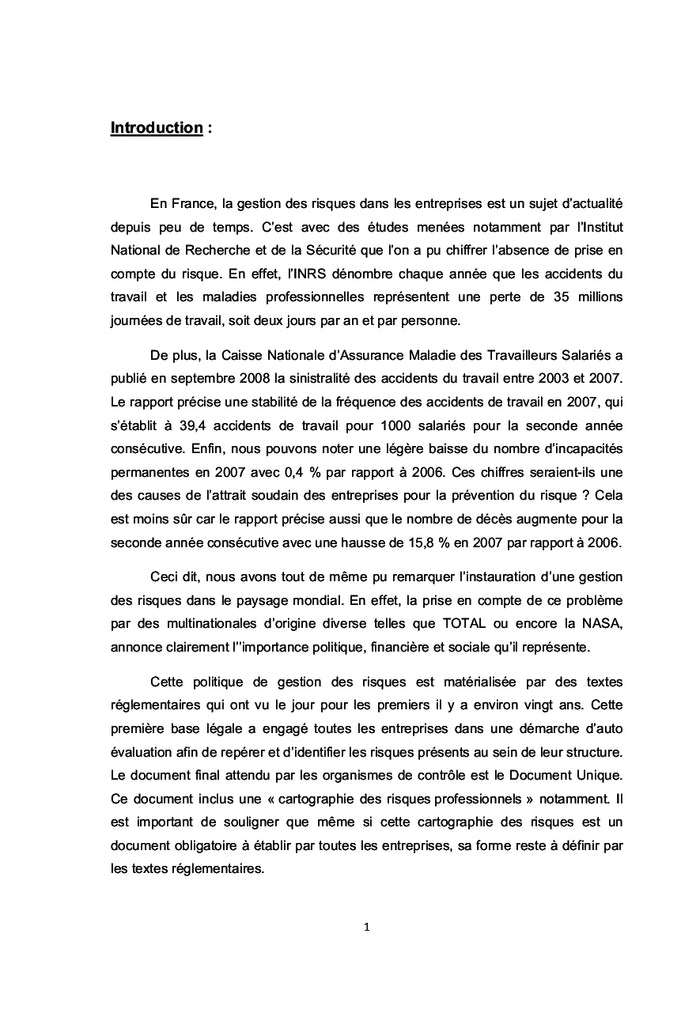 Introduction :

En France, la gestion des risques dans les entreprises est un sujet d'actualité depuis peu de temps. C'est avec des études menées notamment par l'Institut National de Recherche et de la Sécurité que l'on a pu chiffrer l'absence de prise en compte du risque. En effet, l'INRS dénombre chaque année que les accidents du travail et les maladies professionnelles représentent une perte de 35 millions journées de travail, soit deux jours par an et par personne.

De plus, la Caisse Nationale d'Assurance Maladie des Travailleurs Salariés a publié en septembre 2008 la sinistralité des accidents du travail entre 2003 et 2007. Le rapport précise une stabilité de la fréquence des accidents de travail en 2007, qui s'établit à 39,4 accidents de travail pour 1000 salariés pour la seconde année consécutive. Enfin, nous pouvons noter une légère baisse du nombre d'incapacités permanentes en 2007 avec 0,4 % par rapport à 2006. Ces chiffres seraient-ils une des causes de l'attrait soudain des entreprises pour la prévention du risque ? Cela est moins sûr car le rapport précise aussi que le nombre de décès augmente pour la seconde année consécutive avec une hausse de 15,8 % en 2007 par rapport à 2006.

Ceci dit, nous avons tout de même pu remarquer l'instauration d'une gestion des risques dans le paysage mondial. En effet, la prise en compte de ce problème par des multinationales d'origine diverse telles que TOTAL ou encore la NASA, annonce clairement l''importance politique, financière et sociale qu'il représente.

Cette politique de gestion des risques est matérialisée par des textes réglementaires qui ont vu le jour pour les premiers il y a environ vingt ans. Cette première base légale a engagé toutes les entreprises dans une démarche d'auto évaluation afin de repérer et d'identifier les risques présents au sein de leur structure. Le document final attendu par les organismes de contrôle est le Document Unique. Ce document inclus une « cartographie des risques professionnels » notamment. Il est important de souligner que même si cette cartographie des risques est un document obligatoire à établir par toutes les entreprises, sa forme reste à définir par les textes réglementaires.

1